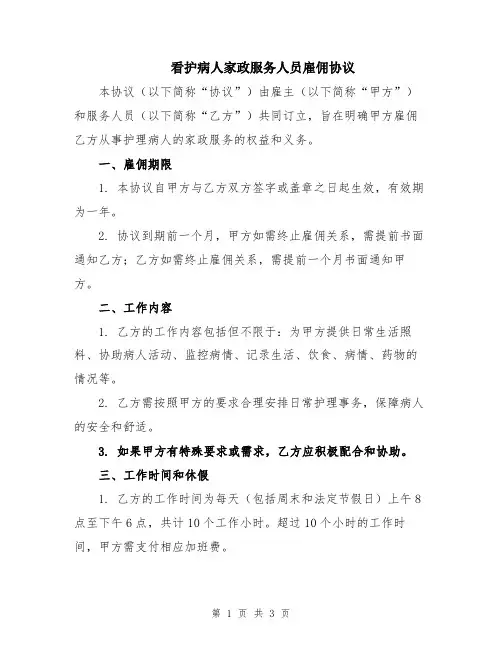 看护病人家政服务人员雇佣协议

本协议（以下简称“协议”）由雇主（以下简称“甲方”）和服务人员（以下简称“乙方”）共同订立，旨在明确甲方雇佣乙方从事护理病人的家政服务的权益和义务。

一、雇佣期限

1. 本协议自甲方与乙方双方签字或盖章之日起生效，有效期为一年。

2. 协议到期前一个月，甲方如需终止雇佣关系，需提前书面通知乙方；乙方如需终止雇佣关系，需提前一个月书面通知甲方。

二、工作内容

1. 乙方的工作内容包括但不限于：为甲方提供日常生活照料、协助病人活动、监控病情、记录生活、饮食、病情、药物的情况等。

2. 乙方需按照甲方的要求合理安排日常护理事务，保障病人的安全和舒适。

3. 如果甲方有特殊要求或需求，乙方应积极配合和协助。

三、工作时间和休假

1. 乙方的工作时间为每天（包括周末和法定节假日）上午8点至下午6点，共计10个工作小时。超过10个小时的工作时间，甲方需支付相应加班费。

第 1 页 共 3 页